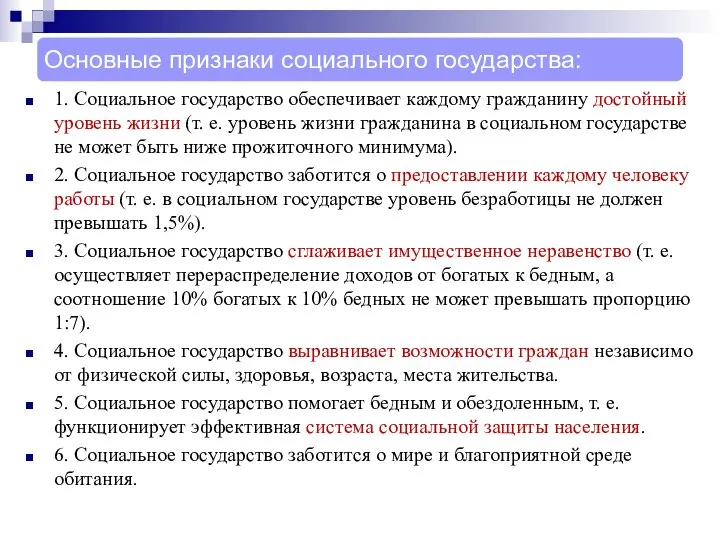 Основные признаки социального государства:

1. Социальное государство обеспечивает каждому гражданину достойный уровень жизни (т. е. уровень жизни гражданина в социальном государстве не может быть ниже прожиточного минимума).

2. Социальное государство заботится о предоставлении каждому человеку работы (т. е. в социальном государстве уровень безработицы не должен превышать 1,5%).

3. Социальное государство сглаживает имущественное неравенство (т. е. осуществляет перераспределение доходов от богатых к бедным, а соотношение 10% богатых к 10% бедных не может превышать пропорцию 1:7).

4. Социальное государство выравнивает возможности граждан независимо от физической силы, здоровья, возраста, места жительства.

5. Социальное государство помогает бедным и обездоленным, т. е. функционирует эффективная система социальной защиты населения.

6. Социальное государство заботится о мире и благоприятной среде обитания.